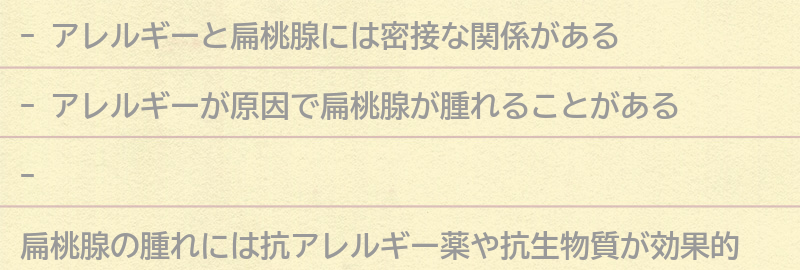 - アレルギーと扁桃腺には密接な関係がある

- アレルギーが原因で扁桃腺が腫れることがある

-

扁桃腺の腫れには抗アレルギー薬や抗生物質が効果的